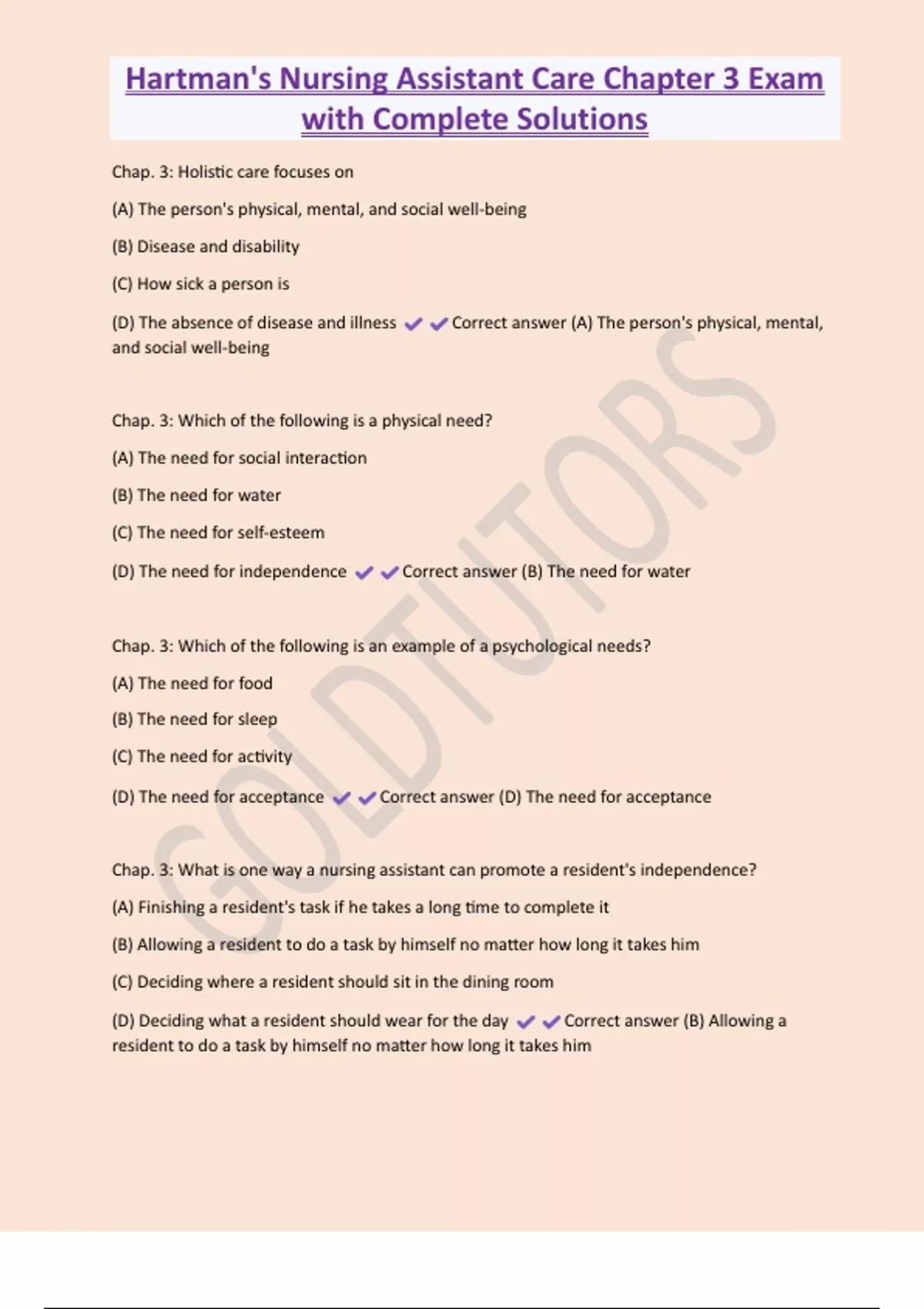 Hartman's Nursing Assistant Care Chapter 3 Exam with Complete Solutions

Chap. 3: Holistic care focuses on

(A) The person's physical, mental, and social well-being

(B) Disease and disability

(C) How sick a person is

(D) The absence of disease and illness ✔✔Correct answer (A) The person's physical, mental, and social well-being

Chap. 3: Which of the following is a physical need?

(A) The need for social interaction

(B) The need for water

(C) The need for self-esteem

(D) The need for independence ✔✔Correct answer (B) The need for water

Chap. 3: Which of the following is an example of a psychological needs?

(A) The need for food

(B) The need for sleep

(C) The need for activity

(D) The need for acceptance ✔✔Correct answer (D) The need for acceptance

Chap. 3: What is one way a nursing assistant can promote a resident's independence?

(A) Finishing a resident's task if he takes a long time to complete it

(B) Allowing a resident to do a task by himself no matter how long it takes him

(C) Deciding where a resident should sit in the dining room

(D) Deciding what a resident should wear for the day ✔✔Correct answer (B) Allowing a resident to do a task by himself no matter how long it takes him

GOLDTUTORS